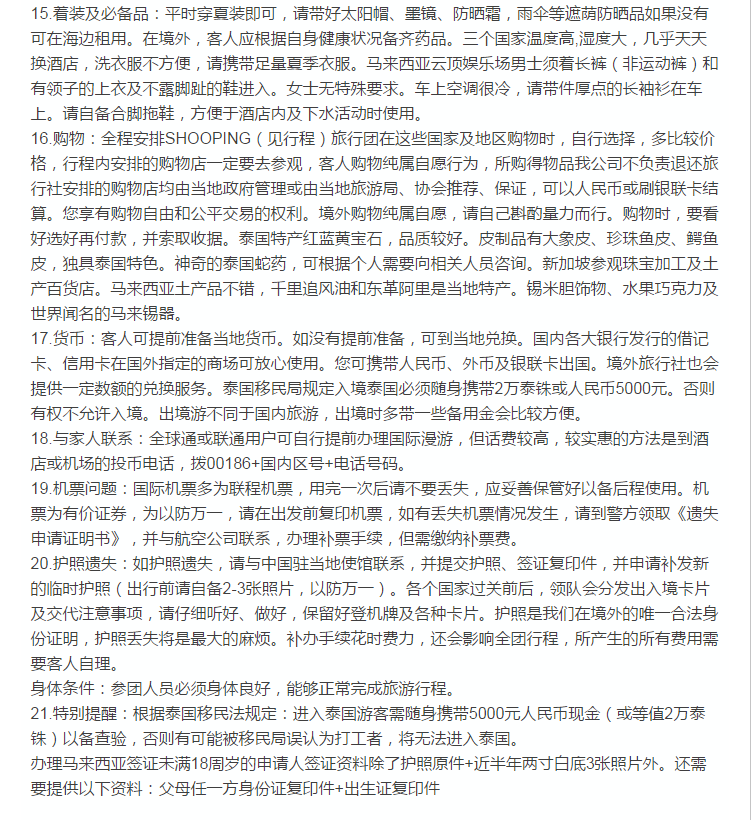 15.着装及必备品：平时穿夏装即可，请带好太阳帽、墨镜、防晒霜，雨伞等遮荫防晒品如果没有可在海边租用。在境外，客人应根据自身健康状况备齐药品。三个国家温度高,湿度大，几乎天天换酒店，洗衣服不方便，请携带足量夏季衣服。马来西亚云顶娱乐场男士须着长裤（非运动裤）和有领子的上衣及不露脚趾的鞋进入。女士无特殊要求。车上空调很冷，请带件厚点的长袖衫在车上。请自备合脚拖鞋，方便于酒店内及下水活动时使用。
16.购物：全程安排SHOOPING（见行程）旅行团在这些国家及地区购物时，自行选择，多比较价格，行程内安排的购物店一定要去参观，客人购物纯属自愿行为，所购得物品我公司不负责退还旅行社安排的购物店均由当地政府管理或由当地旅游局、协会推荐、保证，可以人民币或刷银联卡结算。您享有购物自由和公平交易的权利。境外购物纯属自愿，请自己斟酌量力而行。购物时，要看好选好再付款，并索取收据。泰国特产红蓝黄宝石，品质较好。皮制品有大象皮、珍珠鱼皮、鳄鱼皮，独具泰国特色。神奇的泰国蛇药，可根据个人需要向相关人员咨询。新加坡参观珠宝加工及土产百货店。马来西亚土产品不错，千里追风油和东革阿里是当地特产。锡米胆饰物、水果巧克力及世界闻名的马来锡器。
17.货币：客人可提前准备当地货币。如没有提前准备，可到当地兑换。国内各大银行发行的借记卡、信用卡在国外指定的商场可放心使用。您可携带人民币、外币及银联卡出国。境外旅行社也会提供一定数额的兑换服务。泰国移民局规定入境泰国必须随身携带2万泰铢或人民币5000元。否则有权不允许入境。出境游不同于国内旅游，出境时多带一些备用金会比较方便。
18.与家人联系：全球通或联通用户可自行提前办理国际漫游，但话费较高，较实惠的方法是到酒店或机场的投币电话，拨00186+国内区号+电话号码。
19.机票问题：国际机票多为联程机票，用完一次后请不要丢失，应妥善保管好以备后程使用。机票为有价证券，为以防万一，请在出发前复印机票，如有丢失机票情况发生，请到警方领取《遗失申请证明书》，并与航空公司联系，办理补票手续，但需缴纳补票费。
20.护照遗失：如护照遗失，请与中国驻当地使馆联系，并提交护照、签证复印件，并申请补发新的临时护照（出行前请自备2-3张照片，以防万一）。各个国家过关前后，领队会分发出入境卡片及交代注意事项，请仔细听好、做好，保留好登机牌及各种卡片。护照是我们在境外的唯一合法身份证明，护照丢失将是最大的麻烦。补办手续花时费力，还会影响全团行程，所产生的所有费用需要客人自理。
身体条件：参团人员必须身体良好，能够正常完成旅游行程。
21.特别提醒：根据泰国移民法规定：进入泰国游客需随身携带5000元人民币现金（或等值2万泰铢）以备查验，否则有可能被移民局误认为打工者，将无法进入泰国。
办理马来西亚签证未满18周岁的申请人签证资料除了护照原件+近半年两寸白底3张照片外。还需要提供以下资料：父母任一方身份证复印件+出生证复印件